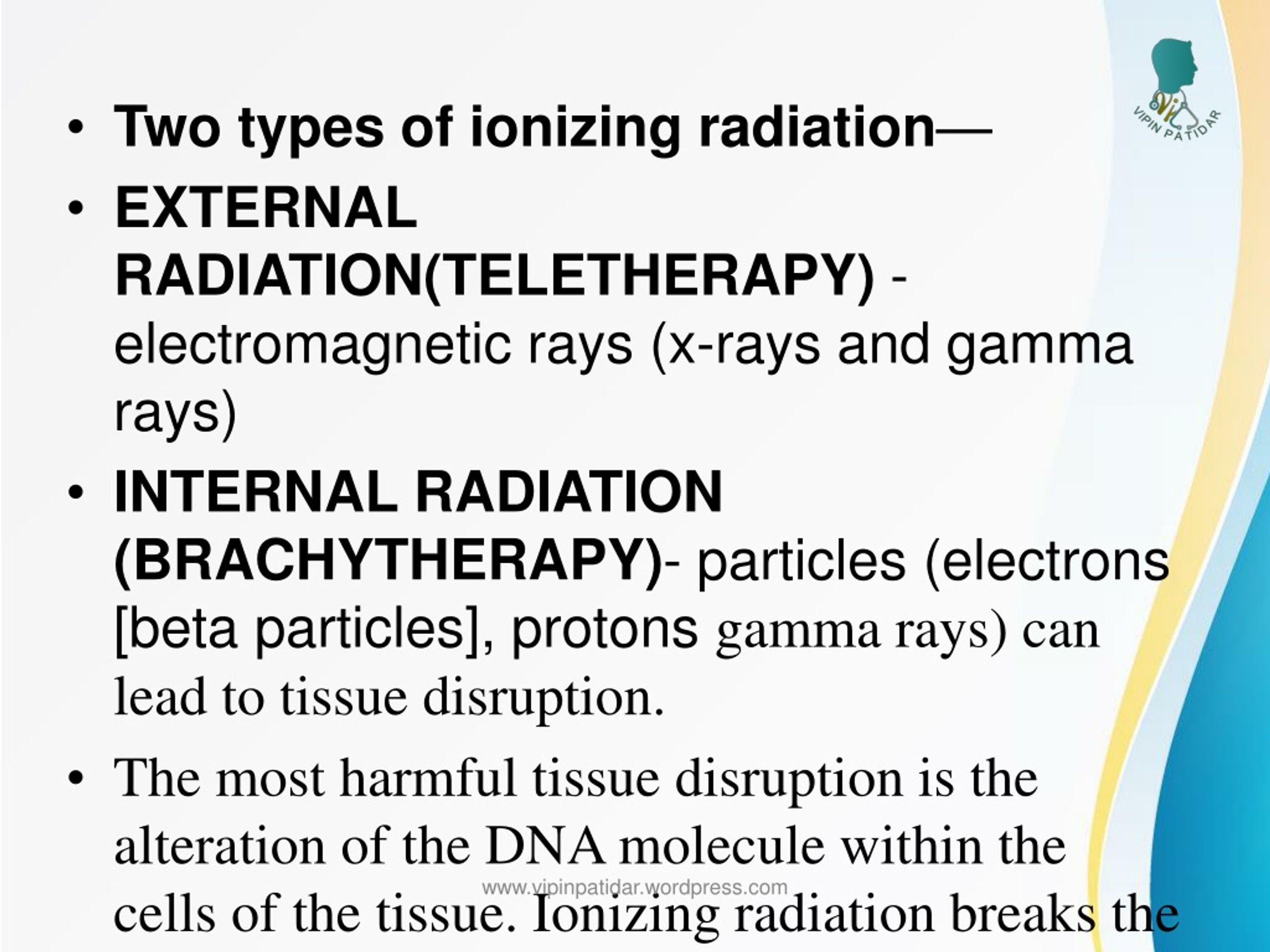 VIPIN PATIDAR

• Two types of ionizing radiation—
• EXTERNAL RADIATION(TELETHERAPY) - electromagnetic rays (x-rays and gamma rays)
• INTERNAL RADIATION (BRACHYTHERAPY)- particles (electrons [beta particles], protons gamma rays) can lead to tissue disruption.
• The most harmful tissue disruption is the alteration of the DNA molecule within the cells of the tissue. Ionizing radiation breaks the

www.vipinpatidar.wordpress.com